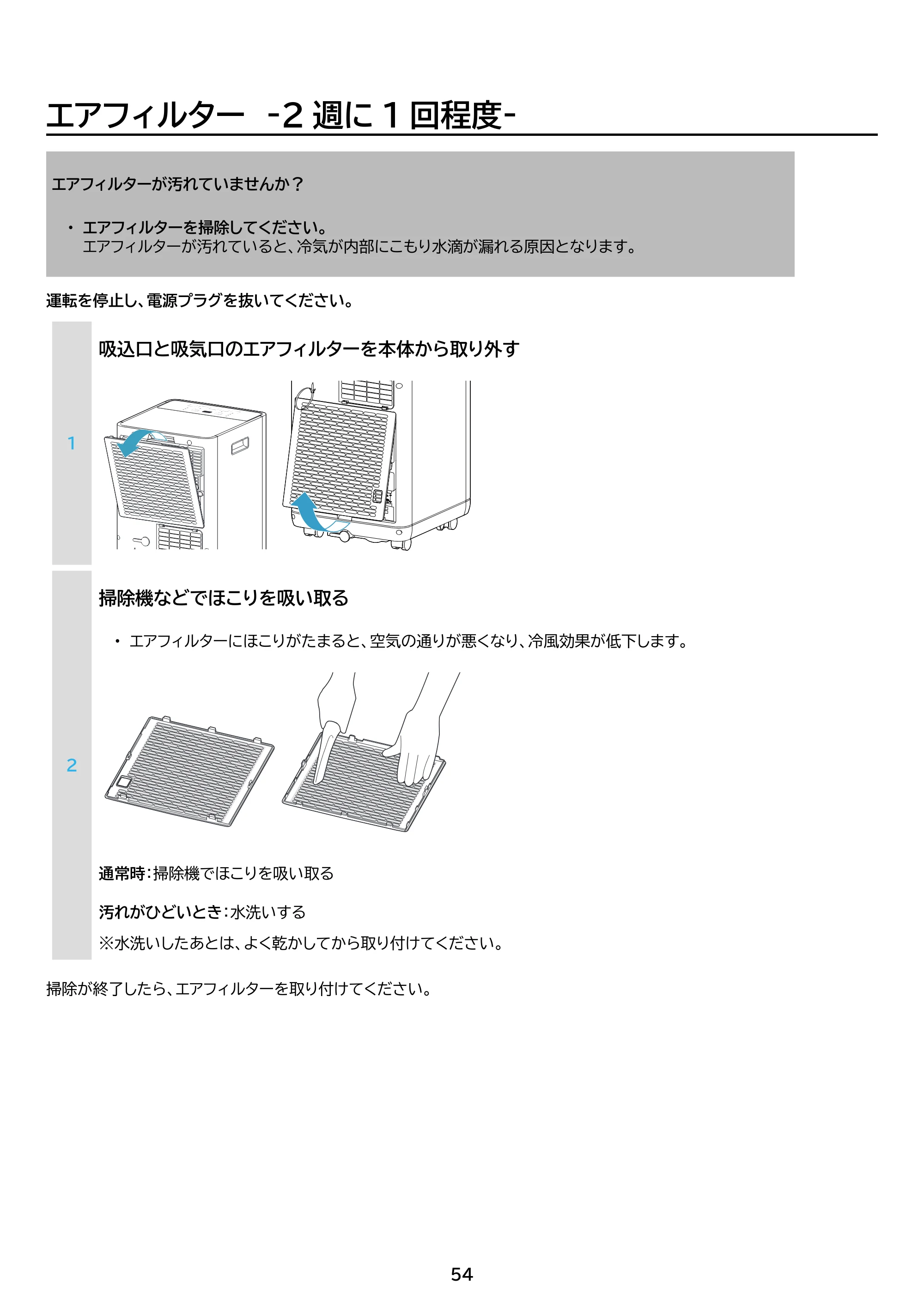 エアフィルター -2週に1回程度-

エアフィルターが汚れていませんか？

• エアフィルターを掃除してください。
エアフィルターが汚れていると、冷気が内部にこもり水滴が漏れる原因となります。

運転を停止し、電源プラグを抜いてください。

1

吸込口と吸気口のエアフィルターを本体から取り外す

2

掃除機などでほこりを吸い取る

• エアフィルターにほこりがたまると、空気の通りが悪くなり、冷風効果が低下します。

通常時:掃除機でほこりを吸い取る

汚れがひどいとき:水洗いする

※水洗いしたあとは、よく乾かしてから取り付けてください。

掃除が終了したら、エアフィルターを取り付けてください。

54